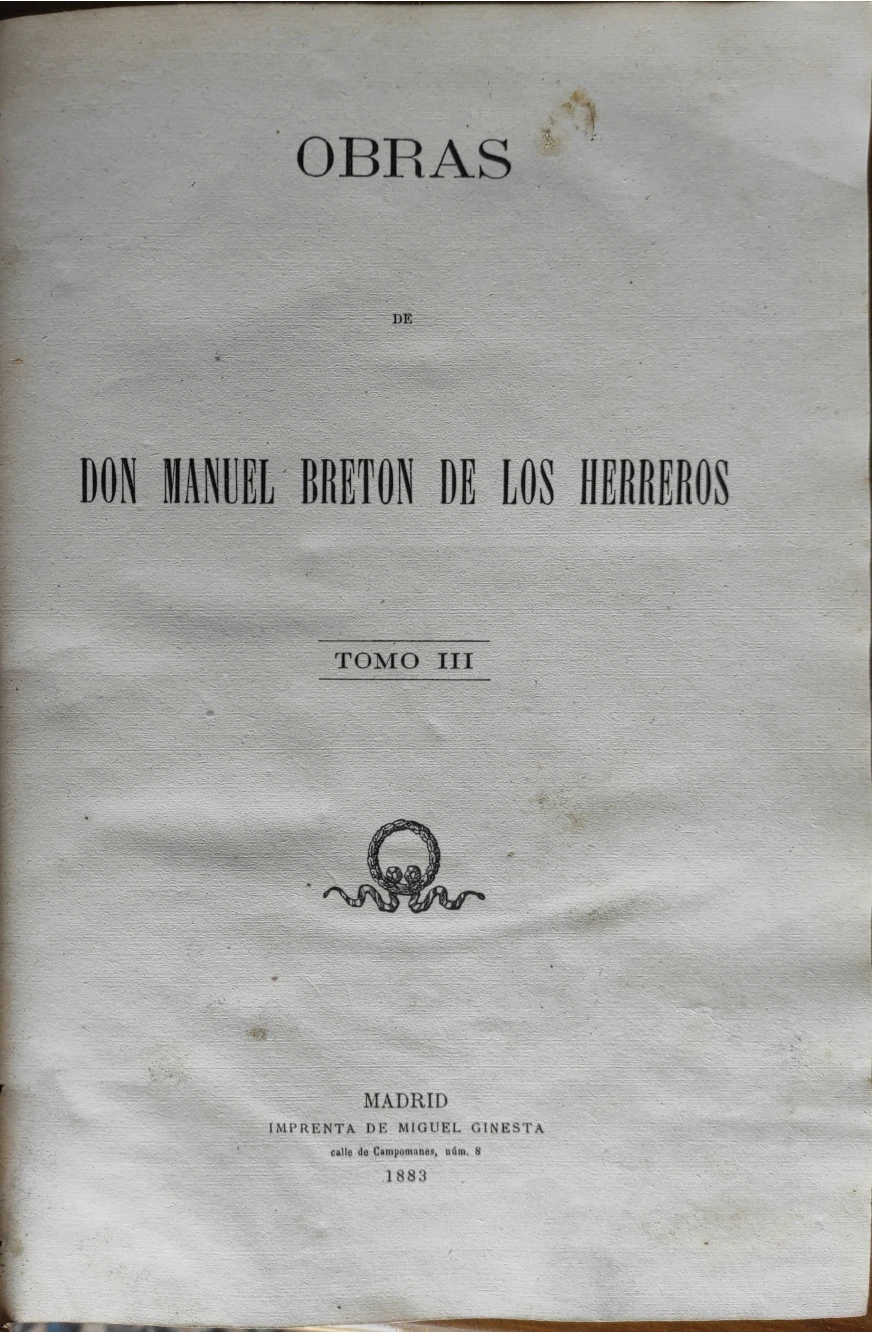 OBRAS

DE

DON MANUEL BRETON DE LOS HERREROS

TOMO III

MADRID
IMPRENTA DE MIGUEL GINESTA
calle de Campomanes, núm. 8
1883